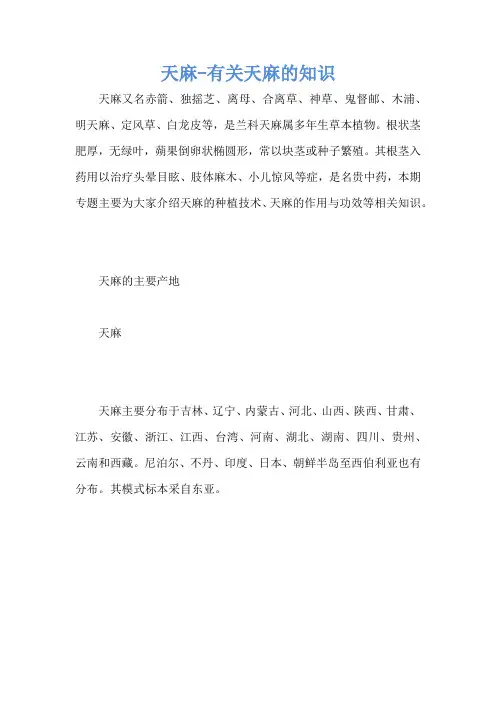 天麻-有关天麻的知识

天麻又名赤箭、独摇芝、离母、合离草、神草、鬼督邮、木浦、明天麻、定风草、白龙皮等，是兰科天麻属多年生草本植物。根状茎肥厚，无绿叶，蒴果倒卵状椭圆形，常以块茎或种子繁殖。其根茎入药用以治疗头晕目眩、肢体麻木、小儿惊风等症，是名贵中药，本期专题主要为大家介绍天麻的种植技术、天麻的作用与功效等相关知识。

天麻的主要产地

天麻

天麻主要分布于吉林、辽宁、内蒙古、河北、山西、陕西、甘肃、江苏、安徽、浙江、江西、台湾、河南、湖北、湖南、四川、贵州、云南和西藏。尼泊尔、不丹、印度、日本、朝鲜半岛至西伯利亚也有分布。其模式标本采自东亚。